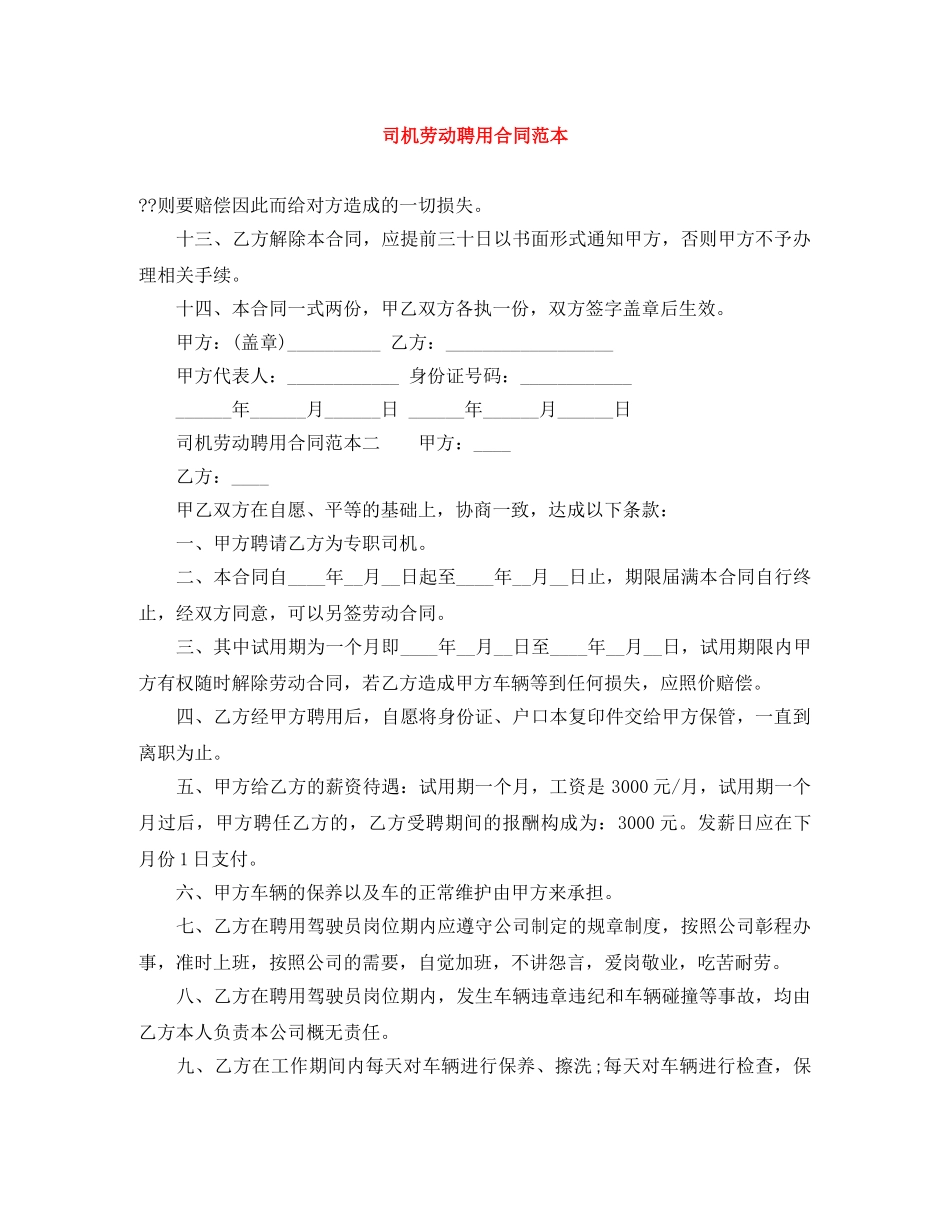 司机劳动聘用合同范本

??则要赔偿因此而给对方造成的一切损失。

十三、乙方解除本合同，应提前三十日以书面形式通知甲方，否则甲方不予办理相关手续。

十四、本合同一式两份，甲乙双方各执一份，双方签字盖章后生效。

甲方：(盖章)__________ 乙方：__________________

甲方代表人：____________ 身份证号码：____________

______年______月______日 ______年______月______日

司机劳动聘用合同范本二　　甲方：____

乙方：____

甲乙双方在自愿、平等的基础上，协商一致，达成以下条款：

一、甲方聘请乙方为专职司机。

二、本合同自____年__月__日起至____年__月__日止，期限届满本合同自行终止，经双方同意，可以另签劳动合同。

三、其中试用期为一个月即____年__月__日至____年__月__日，试用期限内甲方有权随时解除劳动合同，若乙方造成甲方车辆等到任何损失，应照价赔偿。

四、乙方经甲方聘用后，自愿将身份证、户口本复印件交给甲方保管，一直到离职为止。

五、甲方给乙方的薪资待遇：试用期一个月，工资是 3000 元/月，试用期一个月过后，甲方聘任乙方的，乙方受聘期间的报酬构成为：3000 元。发薪日应在下月份 1 日支付。

六、甲方车辆的保养以及车的正常维护由甲方来承担。

七、乙方在聘用驾驶员岗位期内应遵守公司制定的规章制度，按照公司彰程办事，准时上班，按照公司的需要，自觉加班，不讲怨言，爱岗敬业，吃苦耐劳。

八、乙方在聘用驾驶员岗位期内，发生车辆违章违纪和车辆碰撞等事故，均由乙方本人负责本公司概无责任。

九、乙方在工作期间内每天对车辆进行保养、擦洗;每天对车辆进行检查，保